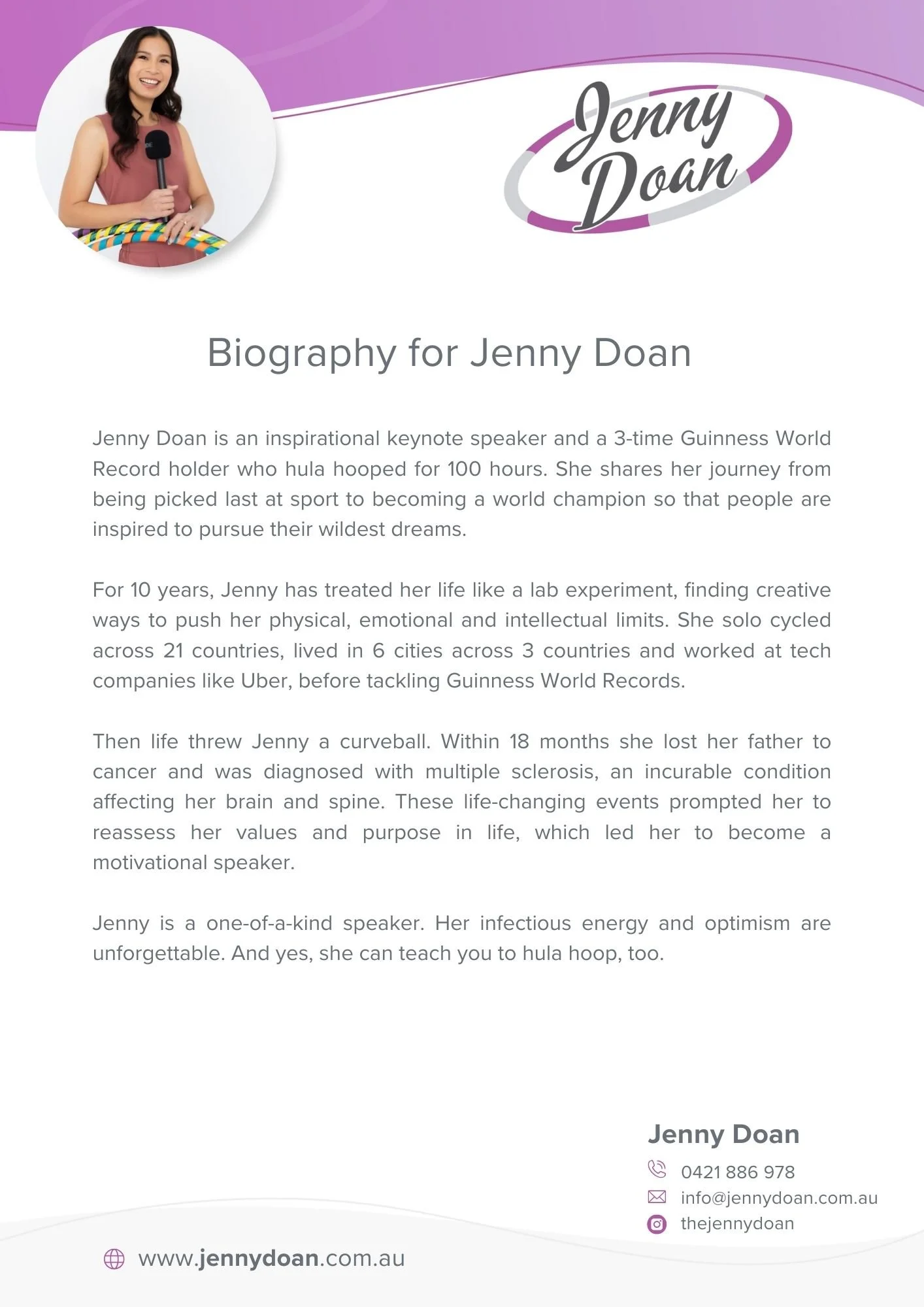 Jenny Doan

Biography for Jenny Doan

Jenny Doan is an inspirational keynote speaker and a 3-time Guinness World Record holder who hula hooped for 100 hours. She shares her journey from being picked last at sport to becoming a world champion so that people are inspired to pursue their wildest dreams.

For 10 years, Jenny has treated her life like a lab experiment, finding creative ways to push her physical, emotional and intellectual limits. She solo cycled across 21 countries, lived in 6 cities across 3 countries and worked at tech companies like Uber, before tackling Guinness World Records.

Then life threw Jenny a curveball. Within 18 months she lost her father to cancer and was diagnosed with multiple sclerosis, an incurable condition affecting her brain and spine. These life-changing events prompted her to reassess her values and purpose in life, which led her to become a motivational speaker.

Jenny is a one-of-a-kind speaker. Her infectious energy and optimism are unforgettable. And yes, she can teach you to hula hoop, too.

Jenny Doan
0421 886 978
info@jennydoan.com.au
thejennydoan

www.jennydoan.com.au